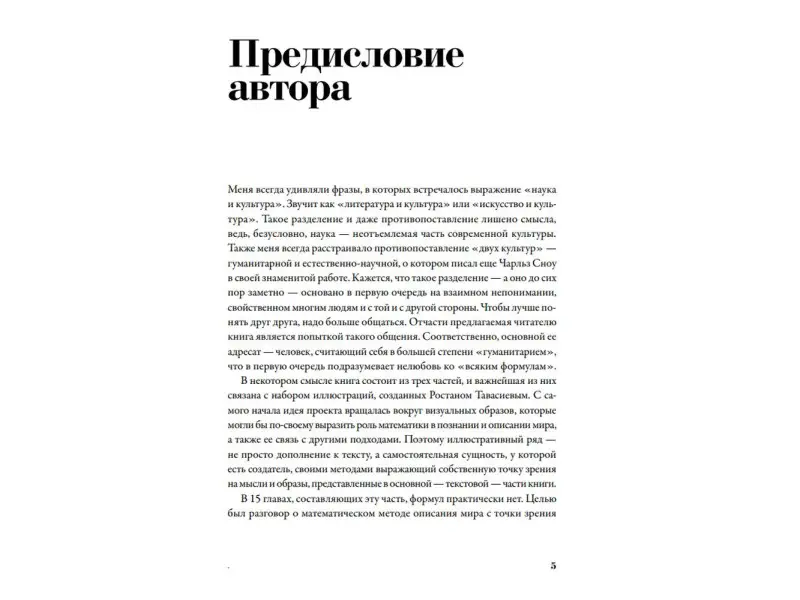 Предисловие автора

Меня всегда удивляли фразы, в которых встречалось выражение «наука и культура». Звучит как «литература и культура» или «искусство и культура». Такое разделение и даже противопоставление лишено смысла, ведь, безусловно, наука — неотъемлемая часть современной культуры. Также меня всегда расстраивало противопоставление «двух культур» — гуманитарной и естественно-научной, о котором писал еще Чарльз Сноу в своей знаменитой работе. Кажется, что такое разделение — а оно до сих пор заметно — основано в первую очередь на взаимном непонимании, свойственном многим людям и с той и с другой стороны. Чтобы лучше понять друг друга, надо больше общаться. Отчасти предлагаемая читателю книга является попыткой такого общения. Соответственно, основной ее адресат — человек, считающий себя в большей степени «гуманитарием», что в первую очередь подразумевает нелюбовь ко «всяким формулам».

В некотором смысле книга состоит из трех частей, и важнейшая из них связана с набором иллюстраций, созданных Ростаном Тавасиевым. С самого начала идея проекта вращалась вокруг визуальных образов, которые могли бы по-своему выразить роль математики в познании и описании мира, а также ее связь с другими подходами. Поэтому иллюстративный ряд — не просто дополнение к тексту, а самостоятельная сущность, у которой есть создатель, своими методами выражающий собственную точку зрения на мысли и образы, представленные в основной — текстовой — части книги.

В 15 главах, составляющих эту часть, формул практически нет. Целью был разговор о математическом методе описания мира с точки зрения

5